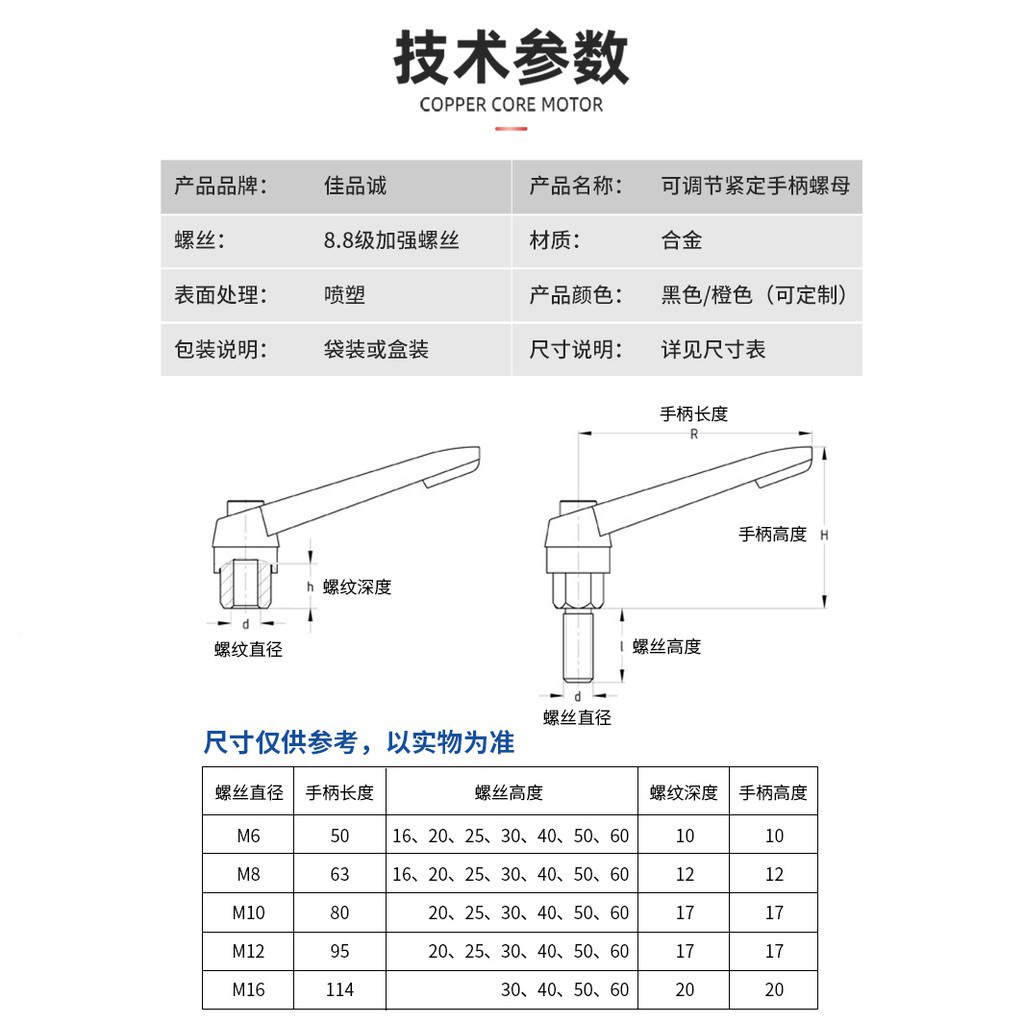 技术参数
COPPER CORE MOTOR

产品品牌： 佳品诚 产品名称： 可调节紧定手柄螺母
螺丝： 8.8级加强螺丝 材质： 合金
表面处理： 喷塑 产品颜色： 黑色/橙色（可定制）
包装说明： 袋装或盒装 尺寸说明： 详见尺寸表

h
螺纹深度
d
螺纹直径

手柄长度
R
手柄高度
H
l
螺丝高度
d
螺丝直径

尺寸仅供参考，以实物为准

| 螺丝直径 | 手柄长度 | 螺丝高度 | 螺纹深度 | 手柄高度 |
|---|---|---|---|---|
| M6 | 50 | 16、20、25、30、40、50、60 | 10 | 10 |
| M8 | 63 | 16、20、25、30、40、50、60 | 12 | 12 |
| M10 | 80 | 20、25、30、40、50、60 | 17 | 17 |
| M12 | 95 | 20、25、30、40、50、60 | 17 | 17 |
| M16 | 114 | 30、40、50、60 | 20 | 20 |